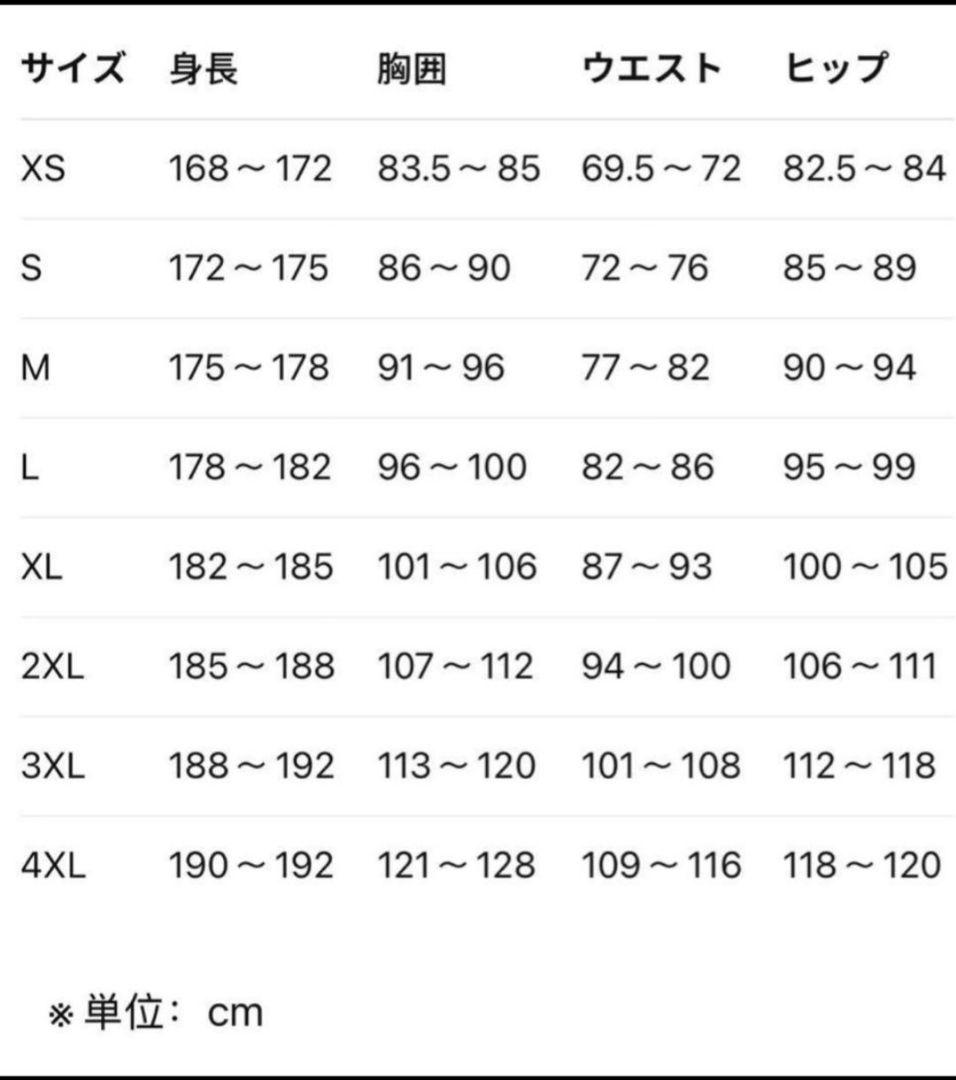 | サイズ | 身長 | 胸囲 | ウエスト | ヒップ |
|---|---|---|---|---|
| XS | 168～172 | 83.5～85 | 69.5～72 | 82.5～84 |
| S | 172～175 | 86～90 | 72～76 | 85～89 |
| M | 175～178 | 91～96 | 77～82 | 90～94 |
| L | 178～182 | 96～100 | 82～86 | 95～99 |
| XL | 182～185 | 101～106 | 87～93 | 100～105 |
| 2XL | 185～188 | 107～112 | 94～100 | 106～111 |
| 3XL | 188～192 | 113～120 | 101～108 | 112～118 |
| 4XL | 190～192 | 121～128 | 109～116 | 118～120 |

※単位： cm